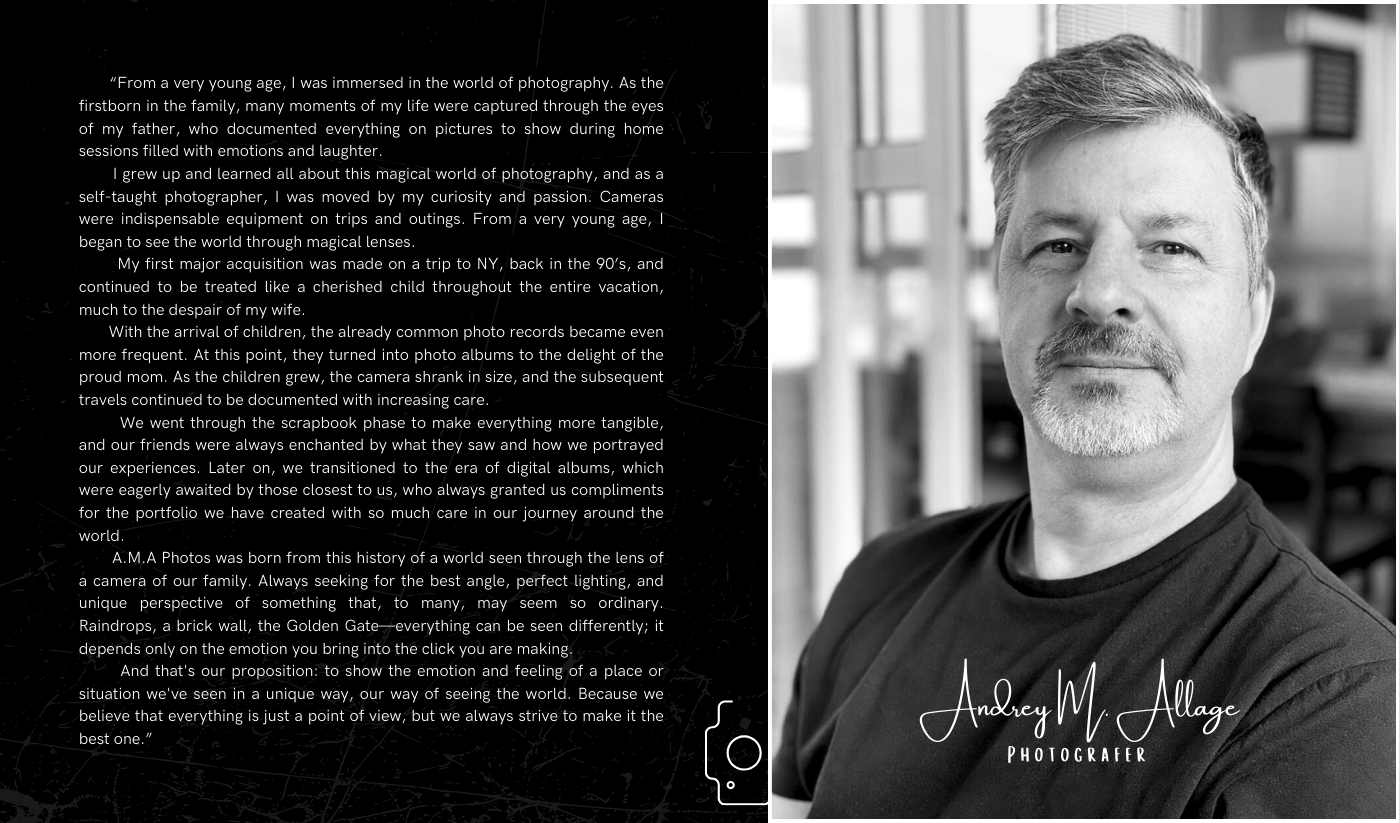 "From a very young age, I was immersed in the world of photography. As the firstborn in the family, many moments of my life were captured through the eyes of my father, who documented everything on pictures to show during home sessions filled with emotions and laughter.

I grew up and learned all about this magical world of photography, and as a self-taught photographer, I was moved by my curiosity and passion. Cameras were indispensable equipment on trips and outings. From a very young age, I began to see the world through magical lenses.

My first major acquisition was made on a trip to NY, back in the 90's, and continued to be treated like a cherished child throughout the entire vacation, much to the despair of my wife.

With the arrival of children, the already common photo records became even more frequent. At this point, they turned into photo albums to the delight of the proud mom. As the children grew, the camera shrank in size, and the subsequent travels continued to be documented with increasing care.

We went through the scrapbook phase to make everything more tangible, and our friends were always enchanted by what they saw and how we portrayed our experiences. Later on, we transitioned to the era of digital albums, which were eagerly awaited by those closest to us, who always granted us compliments for the portfolio we have created with so much care in our journey around the world.

A.M.A Photos was born from this history of a world seen through the lens of a camera of our family. Always seeking for the best angle, perfect lighting, and unique perspective of something that, to many, may seem so ordinary. Raindrops, a brick wall, the Golden Gate—everything can be seen differently; it depends only on the emotion you bring into the click you are making.

And that's our proposition: to show the emotion and feeling of a place or situation we've seen in a unique way, our way of seeing the world. Because we believe that everything is just a point of view, but we always strive to make it the best one."

Andrey M. Allage
PHOTOGRAFER